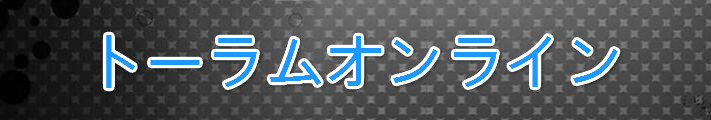 トーラムオンライン